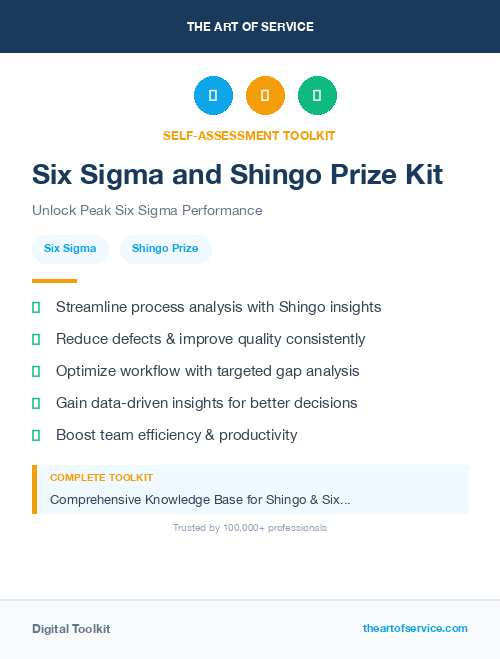 THE ART OF SERVICE

SELF-ASSESSMENT TOOLKIT

Six Sigma and Shingo Prize Kit

Unlock Peak Six Sigma Performance

Six Sigma

Shingo Prize

Streamline process analysis with Shingo insights

Reduce defects & improve quality consistently

Optimize workflow with targeted gap analysis

Gain data-driven insights for better decisions

Boost team efficiency & productivity

COMPLETE TOOLKIT

Comprehensive Knowledge Base for Shingo & Six...

Trusted by 100,000+ professionals

Digital Toolkit

theartofservice.com